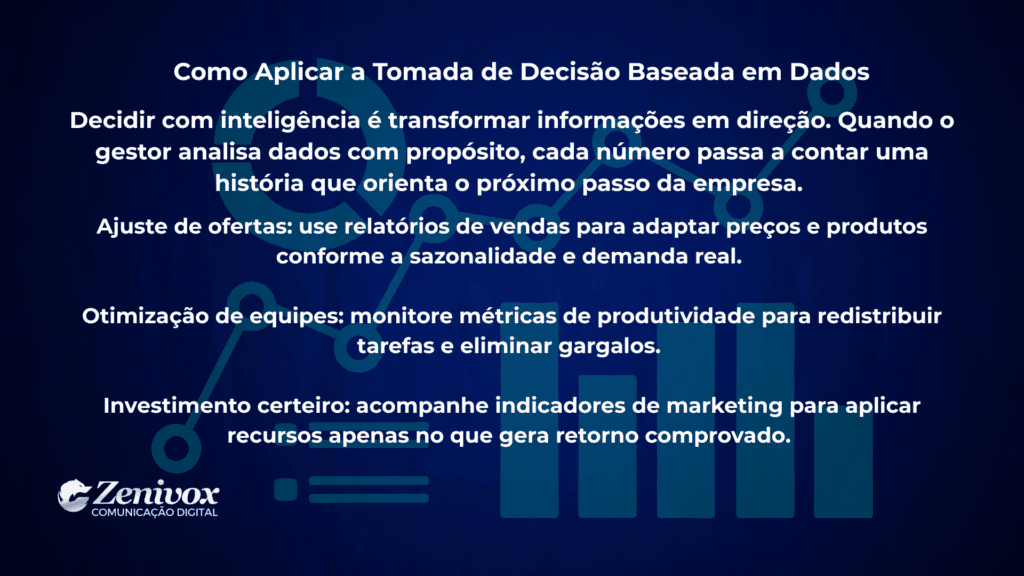 Como Aplicar a Tomada de Decisão Baseada em Dados

Decidir com inteligência é transformar informações em direção. Quando o gestor analisa dados com propósito, cada número passa a contar uma história que orienta o próximo passo da empresa.

Ajuste de ofertas: use relatórios de vendas para adaptar preços e produtos conforme a sazonalidade e demanda real.

Otimização de equipes: monitore métricas de produtividade para redistribuir tarefas e eliminar gargalos.

Investimento certeiro: acompanhe indicadores de marketing para aplicar recursos apenas no que gera retorno comprovado.

Zenivox
COMUNICAÇÃO DIGITAL